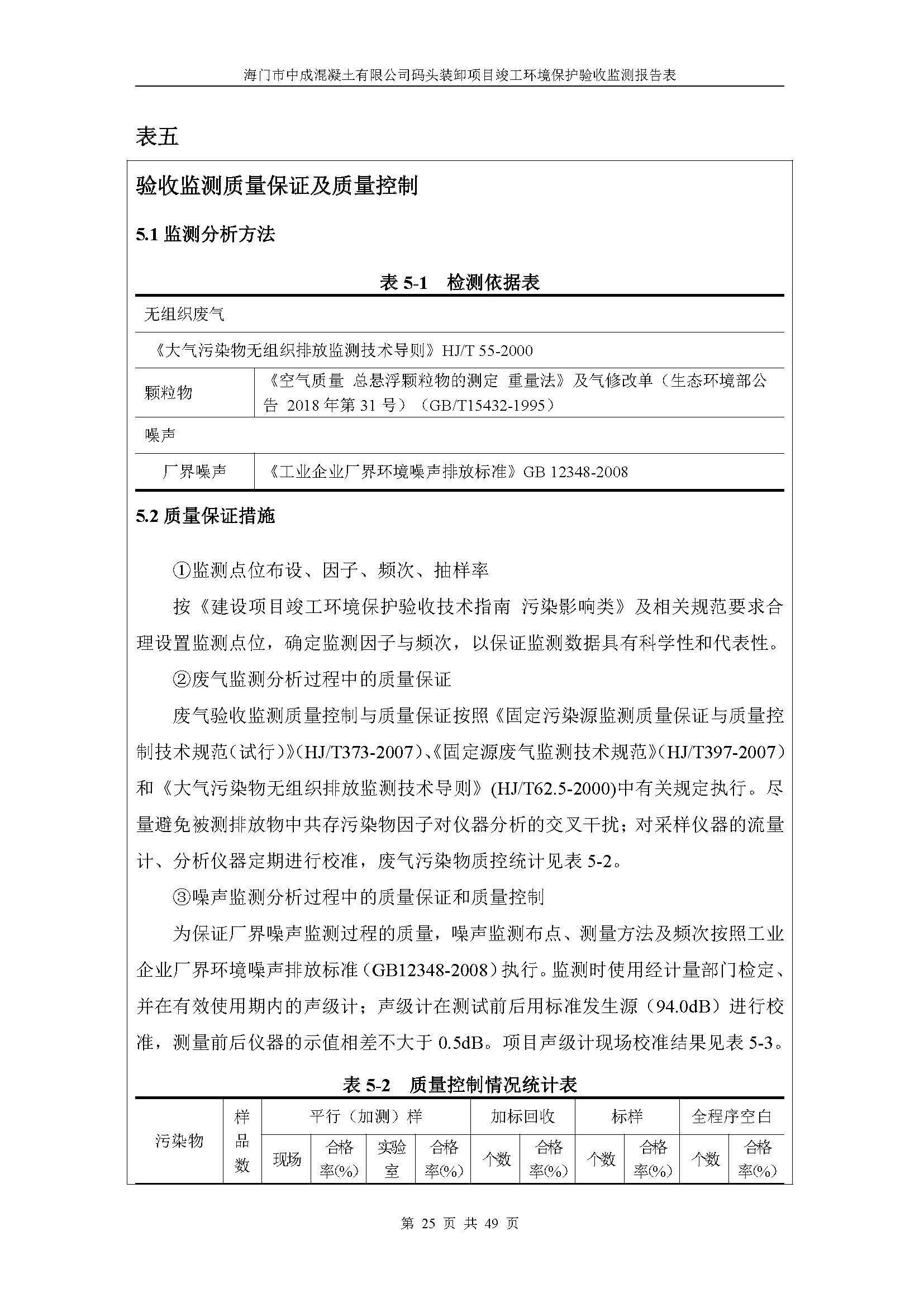 海门市中成混凝土有限公司码头装卸项目竣工环境保护验收监测报告表

表五

验收监测质量保证及质量控制

5.1 监测分析方法

表 5-1　检测依据表

| 无组织废气 | |
|---|---|
| 《大气污染物无组织排放监测技术导则》HJ/T 55-2000 | |
| 颗粒物 | 《空气质量 总悬浮颗粒物的测定 重量法》及气修改单（生态环境部公告 2018 年第 31 号）（GB/T15432-1995） |
| 噪声 | |
| 厂界噪声 | 《工业企业厂界环境噪声排放标准》GB 12348-2008 |

5.2 质量保证措施

①监测点位布设、因子、频次、抽样率

按《建设项目竣工环境保护验收技术指南 污染影响类》及相关规范要求合理设置监测点位，确定监测因子与频次，以保证监测数据具有科学性和代表性。

②废气监测分析过程中的质量保证

废气验收监测质量控制与质量保证按照《固定污染源监测质量保证与质量控制技术规范（试行）》(HJ/T373-2007)、《固定源废气监测技术规范》(HJ/T397-2007)和《大气污染物无组织排放监测技术导则》(HJ/T62.5-2000)中有关规定执行。尽量避免被测排放物中共存污染物因子对仪器分析的交叉干扰；对采样仪器的流量计、分析仪器定期进行校准，废气污染物质控统计见表 5-2。

③噪声监测分析过程中的质量保证和质量控制

为保证厂界噪声监测过程的质量，噪声监测布点、测量方法及频次按照工业企业厂界环境噪声排放标准（GB12348-2008）执行。监测时使用经计量部门检定、并在有效使用期内的声级计；声级计在测试前后用标准发生源（94.0dB）进行校准，测量前后仪器的示值相差不大于 0.5dB。项目声级计现场校准结果见表 5-3。

表 5-2　质量控制情况统计表

| 污染物 | 样品数 | 平行（加测）样 | | | | 加标回收 | | 标样 | | 全程序空白 | |
|---|---|---|---|---|---|---|---|---|---|---|---|
| | | 现场 | 合格率(%) | 实验室 | 合格率(%) | 个数 | 合格率(%) | 个数 | 合格率(%) | 个数 | 合格率(%) |

第 25 页 共 49 页